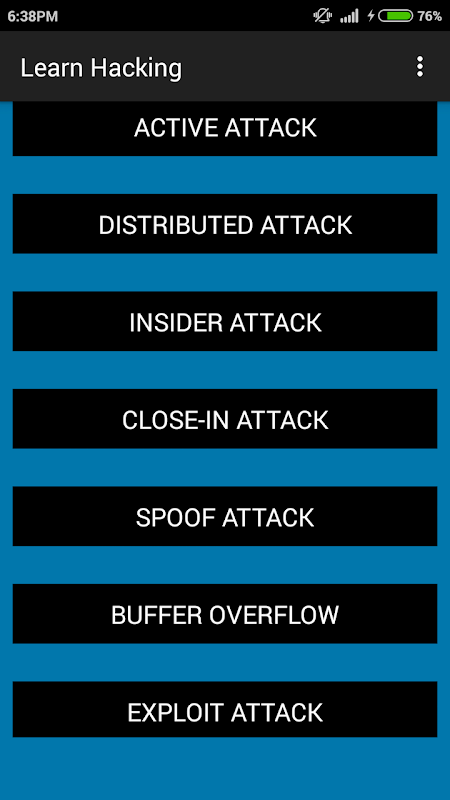 6:38PM

76%

Learn Hacking

ACTIVE ATTACK

DISTRIBUTED ATTACK

INSIDER ATTACK

CLOSE-IN ATTACK

SPOOF ATTACK

BUFFER OVERFLOW

EXPLOIT ATTACK